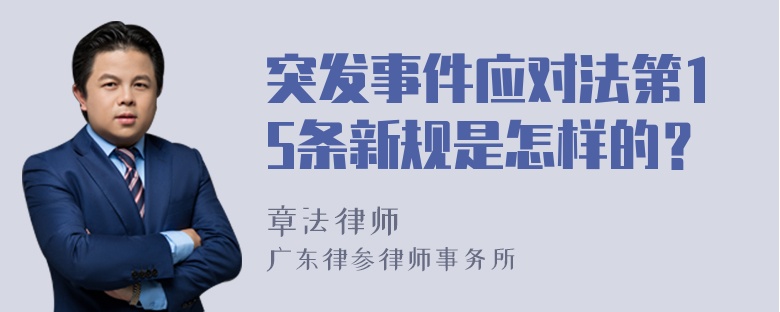 突发事件应对法第15条新规是怎样的？

章法律师
广东律参律师事务所